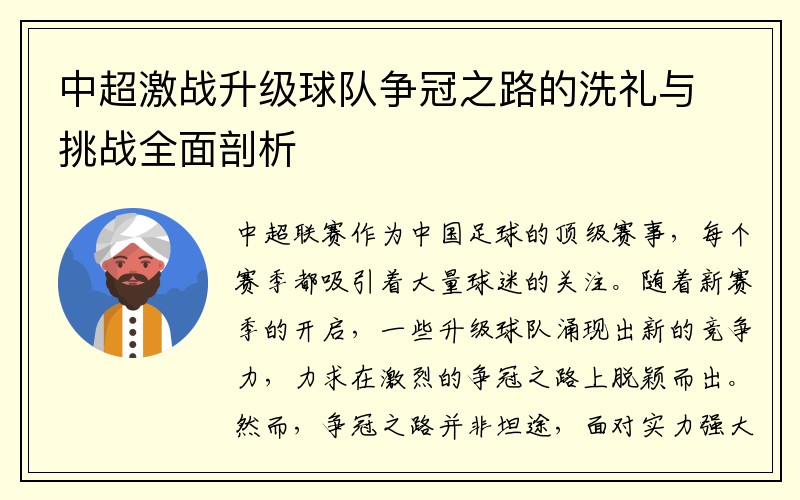 中超激战升级球队争冠之路的洗礼与挑战全面剖析

中超联赛作为中国足球的顶级赛事，每个赛季都吸引着大量球迷的关注。随着新赛季的开启，一些升级球队涌现出新的竞争力，力求在激烈的争冠之路上脱颖而出。然而，争冠之路并非坦途，面对实力强大